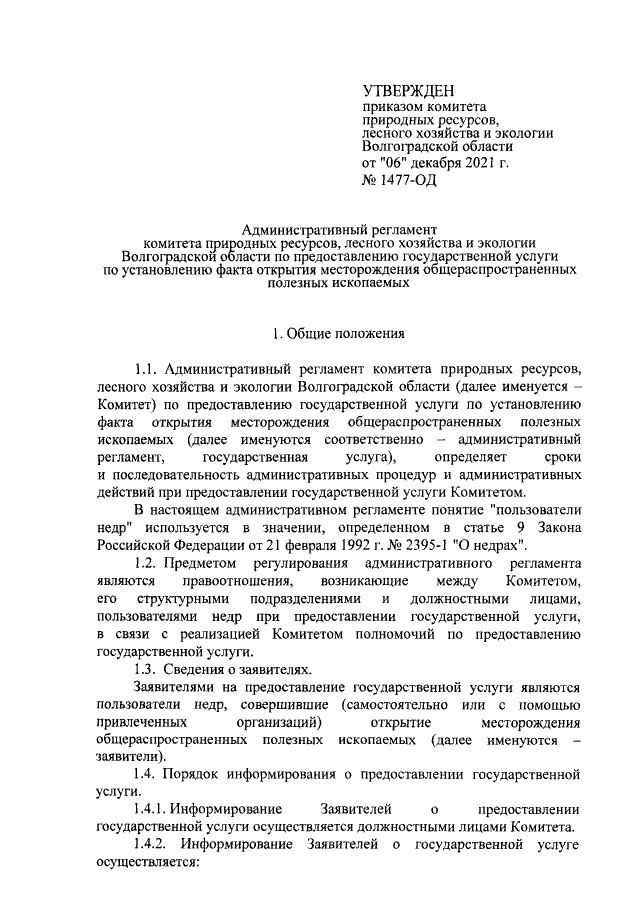 УТВЕРЖДЕН
приказом комитета
природных ресурсов,
лесного хозяйства и экологии
Волгоградской области
от "06" декабря 2021 г.
№ 1477-ОД

Административный регламент
комитета природных ресурсов, лесного хозяйства и экологии
Волгоградской области по предоставлению государственной услуги
по установлению факта открытия месторождения общераспространенных
полезных ископаемых

1. Общие положения

1.1. Административный регламент комитета природных ресурсов, лесного хозяйства и экологии Волгоградской области (далее именуется – Комитет) по предоставлению государственной услуги по установлению факта открытия месторождения общераспространенных полезных ископаемых (далее именуются соответственно – административный регламент, государственная услуга), определяет сроки и последовательность административных процедур и административных действий при предоставлении государственной услуги Комитетом.

В настоящем административном регламенте понятие "пользователи недр" используется в значении, определенном в статье 9 Закона Российской Федерации от 21 февраля 1992 г. № 2395-1 "О недрах".

1.2. Предметом регулирования административного регламента являются правоотношения, возникающие между Комитетом, его структурными подразделениями и должностными лицами, пользователями недр при предоставлении государственной услуги, в связи с реализацией Комитетом полномочий по предоставлению государственной услуги.

1.3. Сведения о заявителях.

Заявителями на предоставление государственной услуги являются пользователи недр, совершившие (самостоятельно или с помощью привлеченных организаций) открытие месторождения общераспространенных полезных ископаемых (далее именуются – заявители).

1.4. Порядок информирования о предоставлении государственной услуги.

1.4.1. Информирование Заявителей о предоставлении государственной услуги осуществляется должностными лицами Комитета.

1.4.2. Информирование Заявителей о государственной услуге осуществляется: